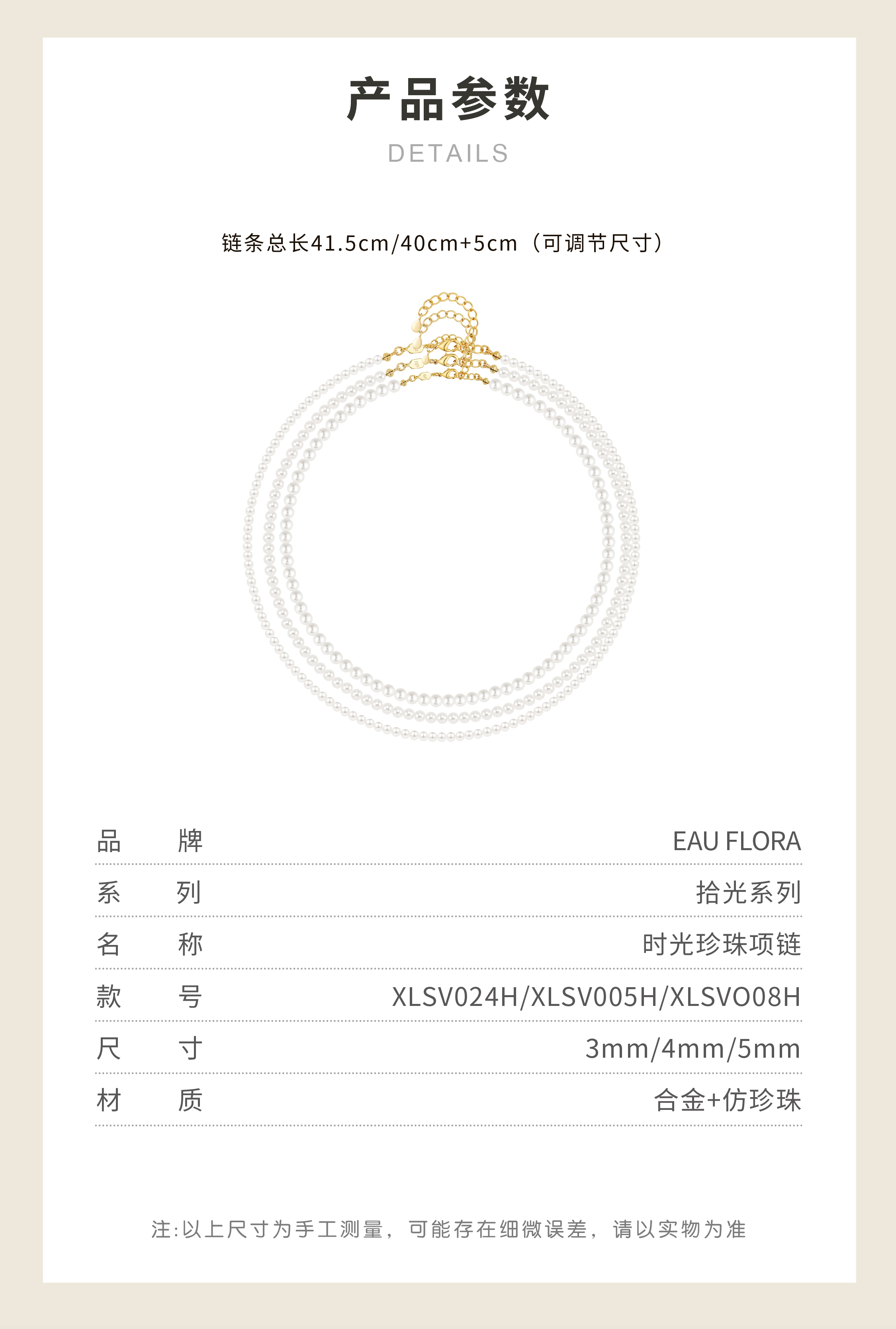 产品参数

DETAILS

链条总长41.5cm/40cm+5cm（可调节尺寸）

| 品　牌 | EAU FLORA |
|---|---|
| 系　列 | 拾光系列 |
| 名　称 | 时光珍珠项链 |
| 款　号 | XLSV024H/XLSV005H/XLSVO08H |
| 尺　寸 | 3mm/4mm/5mm |
| 材　质 | 合金+仿珍珠 |

注:以上尺寸为手工测量，可能存在细微误差，请以实物为准